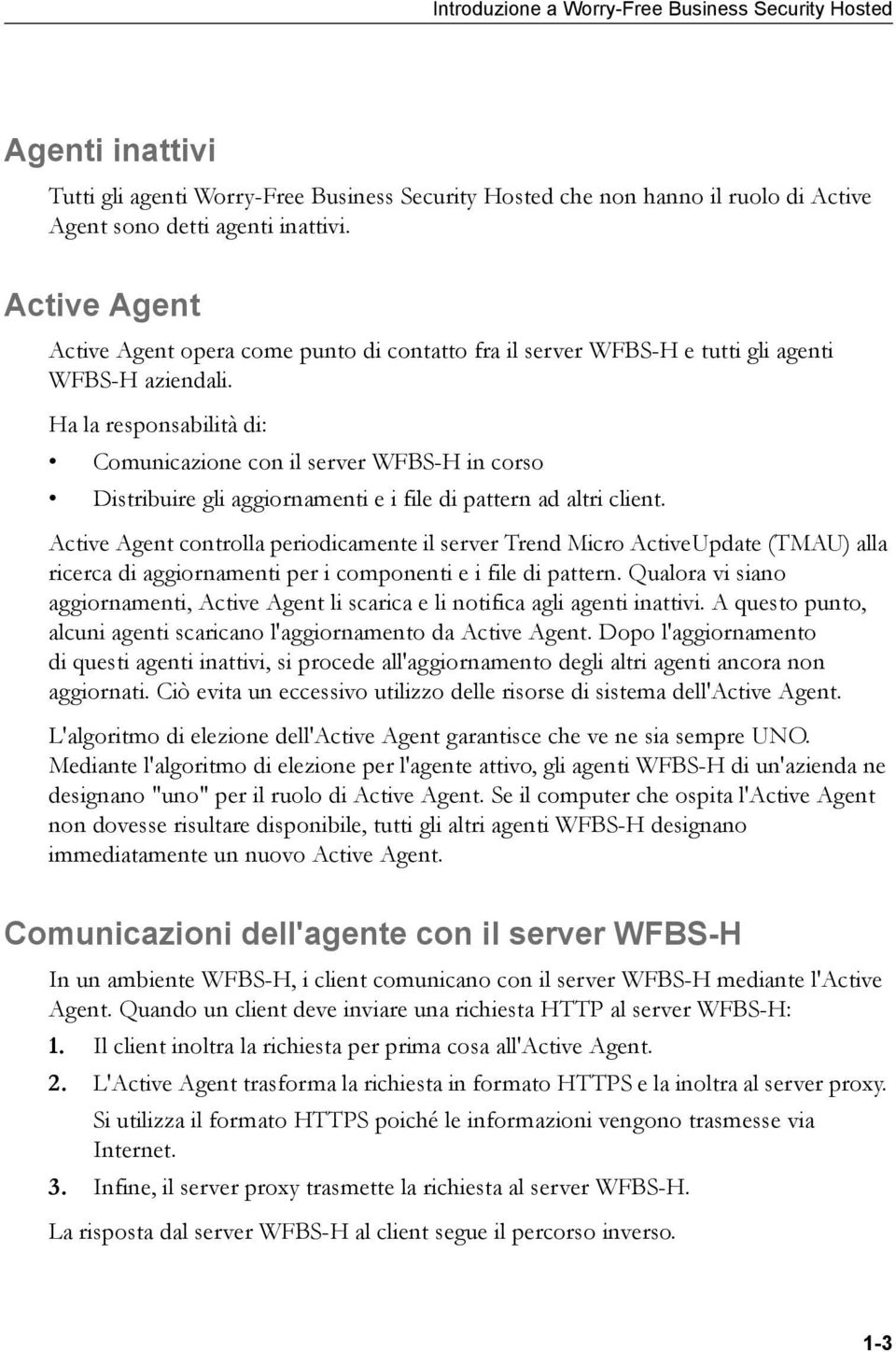 Introduzione a Worry-Free Business Security Hosted

Agenti inattivi

Tutti gli agenti Worry-Free Business Security Hosted che non hanno il ruolo di Active Agent sono detti agenti inattivi.

Active Agent

Active Agent opera come punto di contatto fra il server WFBS-H e tutti gli agenti WFBS-H aziendali.

Ha la responsabilità di:

• Comunicazione con il server WFBS-H in corso

• Distribuire gli aggiornamenti e i file di pattern ad altri client.

Active Agent controlla periodicamente il server Trend Micro ActiveUpdate (TMAU) alla ricerca di aggiornamenti per i componenti e i file di pattern. Qualora vi siano aggiornamenti, Active Agent li scarica e li notifica agli agenti inattivi. A questo punto, alcuni agenti scaricano l'aggiornamento da Active Agent. Dopo l'aggiornamento di questi agenti inattivi, si procede all'aggiornamento degli altri agenti ancora non aggiornati. Ciò evita un eccessivo utilizzo delle risorse di sistema dell'Active Agent.

L'algoritmo di elezione dell'Active Agent garantisce che ve ne sia sempre UNO. Mediante l'algoritmo di elezione per l'agente attivo, gli agenti WFBS-H di un'azienda ne designano "uno" per il ruolo di Active Agent. Se il computer che ospita l'Active Agent non dovesse risultare disponibile, tutti gli altri agenti WFBS-H designano immediatamente un nuovo Active Agent.

Comunicazioni dell'agente con il server WFBS-H

In un ambiente WFBS-H, i client comunicano con il server WFBS-H mediante l'Active Agent. Quando un client deve inviare una richiesta HTTP al server WFBS-H:

1. Il client inoltra la richiesta per prima cosa all'Active Agent.

2. L'Active Agent trasforma la richiesta in formato HTTPS e la inoltra al server proxy. Si utilizza il formato HTTPS poiché le informazioni vengono trasmesse via Internet.

3. Infine, il server proxy trasmette la richiesta al server WFBS-H.

La risposta dal server WFBS-H al client segue il percorso inverso.

1-3